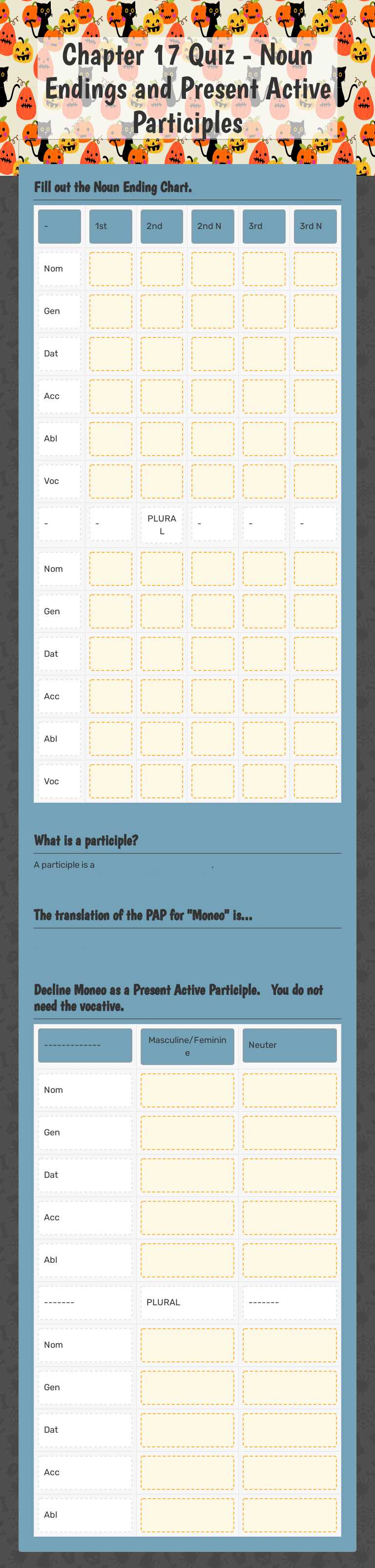 Chapter 17 Quiz - Noun Endings and Present Active Participles

Fill out the Noun Ending Chart.

| - | 1st | 2nd | 2nd N | 3rd | 3rd N |
|---|---|---|---|---|---|
| Nom | | | | | |
| Gen | | | | | |
| Dat | | | | | |
| Acc | | | | | |
| Abl | | | | | |
| Voc | | | | | |
| - | - | PLURAL | - | - | - |
| Nom | | | | | |
| Gen | | | | | |
| Dat | | | | | |
| Acc | | | | | |
| Abl | | | | | |
| Voc | | | | | |

What is a participle?

A participle is a .

The translation of the PAP for "Moneo" is...

Decline Moneo as a Present Active Participle. You do not need the vocative.

| ------------- | Masculine/Feminine | Neuter |
|---|---|---|
| Nom | | |
| Gen | | |
| Dat | | |
| Acc | | |
| Abl | | |
| ------- | PLURAL | ------- |
| Nom | | |
| Gen | | |
| Dat | | |
| Acc | | |
| Abl | | |